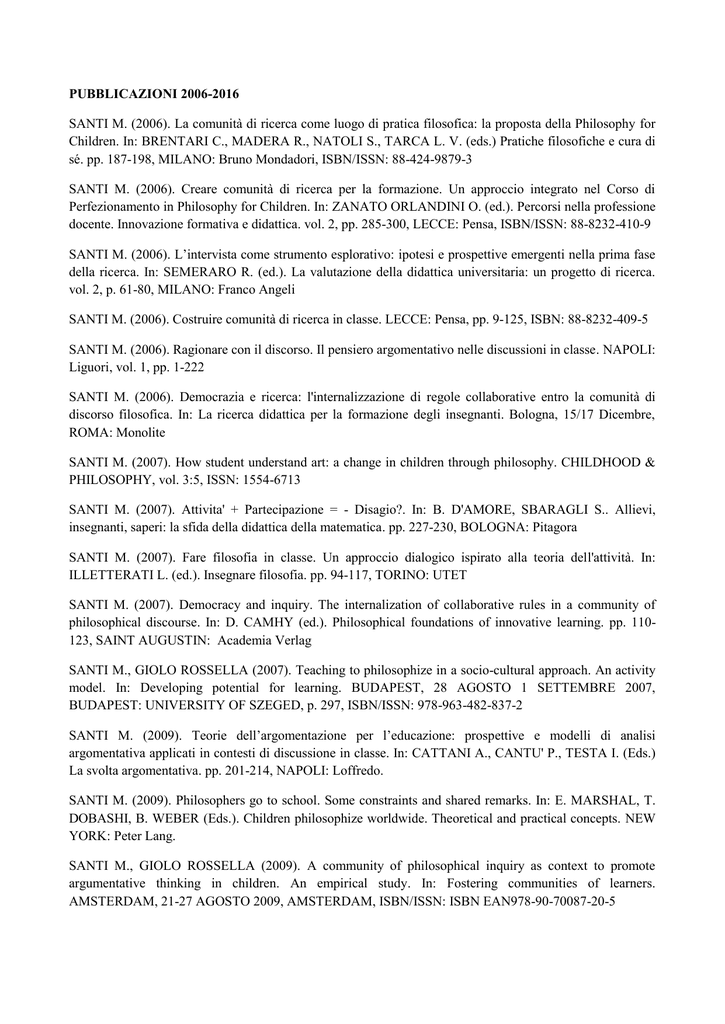 PUBBLICAZIONI 2006-2016

SANTI M. (2006). La comunità di ricerca come luogo di pratica filosofica: la proposta della Philosophy for Children. In: BRENTARI C., MADERA R., NATOLI S., TARCA L. V. (eds.) Pratiche filosofiche e cura di sé. pp. 187-198, MILANO: Bruno Mondadori, ISBN/ISSN: 88-424-9879-3

SANTI M. (2006). Creare comunità di ricerca per la formazione. Un approccio integrato nel Corso di Perfezionamento in Philosophy for Children. In: ZANATO ORLANDINI O. (ed.). Percorsi nella professione docente. Innovazione formativa e didattica. vol. 2, pp. 285-300, LECCE: Pensa, ISBN/ISSN: 88-8232-410-9

SANTI M. (2006). L'intervista come strumento esplorativo: ipotesi e prospettive emergenti nella prima fase della ricerca. In: SEMERARO R. (ed.). La valutazione della didattica universitaria: un progetto di ricerca. vol. 2, p. 61-80, MILANO: Franco Angeli

SANTI M. (2006). Costruire comunità di ricerca in classe. LECCE: Pensa, pp. 9-125, ISBN: 88-8232-409-5

SANTI M. (2006). Ragionare con il discorso. Il pensiero argomentativo nelle discussioni in classe. NAPOLI: Liguori, vol. 1, pp. 1-222

SANTI M. (2006). Democrazia e ricerca: l'internalizzazione di regole collaborative entro la comunità di discorso filosofica. In: La ricerca didattica per la formazione degli insegnanti. Bologna, 15/17 Dicembre, ROMA: Monolite

SANTI M. (2007). How student understand art: a change in children through philosophy. CHILDHOOD & PHILOSOPHY, vol. 3:5, ISSN: 1554-6713

SANTI M. (2007). Attivita' + Partecipazione = - Disagio?. In: B. D'AMORE, SBARAGLI S.. Allievi, insegnanti, saperi: la sfida della didattica della matematica. pp. 227-230, BOLOGNA: Pitagora

SANTI M. (2007). Fare filosofia in classe. Un approccio dialogico ispirato alla teoria dell'attività. In: ILLETTERATI L. (ed.). Insegnare filosofia. pp. 94-117, TORINO: UTET

SANTI M. (2007). Democracy and inquiry. The internalization of collaborative rules in a community of philosophical discourse. In: D. CAMHY (ed.). Philosophical foundations of innovative learning. pp. 110-123, SAINT AUGUSTIN: Academia Verlag

SANTI M., GIOLO ROSSELLA (2007). Teaching to philosophize in a socio-cultural approach. An activity model. In: Developing potential for learning. BUDAPEST, 28 AGOSTO 1 SETTEMBRE 2007, BUDAPEST: UNIVERSITY OF SZEGED, p. 297, ISBN/ISSN: 978-963-482-837-2

SANTI M. (2009). Teorie dell'argomentazione per l'educazione: prospettive e modelli di analisi argomentativa applicati in contesti di discussione in classe. In: CATTANI A., CANTU' P., TESTA I. (Eds.) La svolta argomentativa. pp. 201-214, NAPOLI: Loffredo.

SANTI M. (2009). Philosophers go to school. Some constraints and shared remarks. In: E. MARSHAL, T. DOBASHI, B. WEBER (Eds.). Children philosophize worldwide. Theoretical and practical concepts. NEW YORK: Peter Lang.

SANTI M., GIOLO ROSSELLA (2009). A community of philosophical inquiry as context to promote argumentative thinking in children. An empirical study. In: Fostering communities of learners. AMSTERDAM, 21-27 AGOSTO 2009, AMSTERDAM, ISBN/ISSN: ISBN EAN978-90-70087-20-5